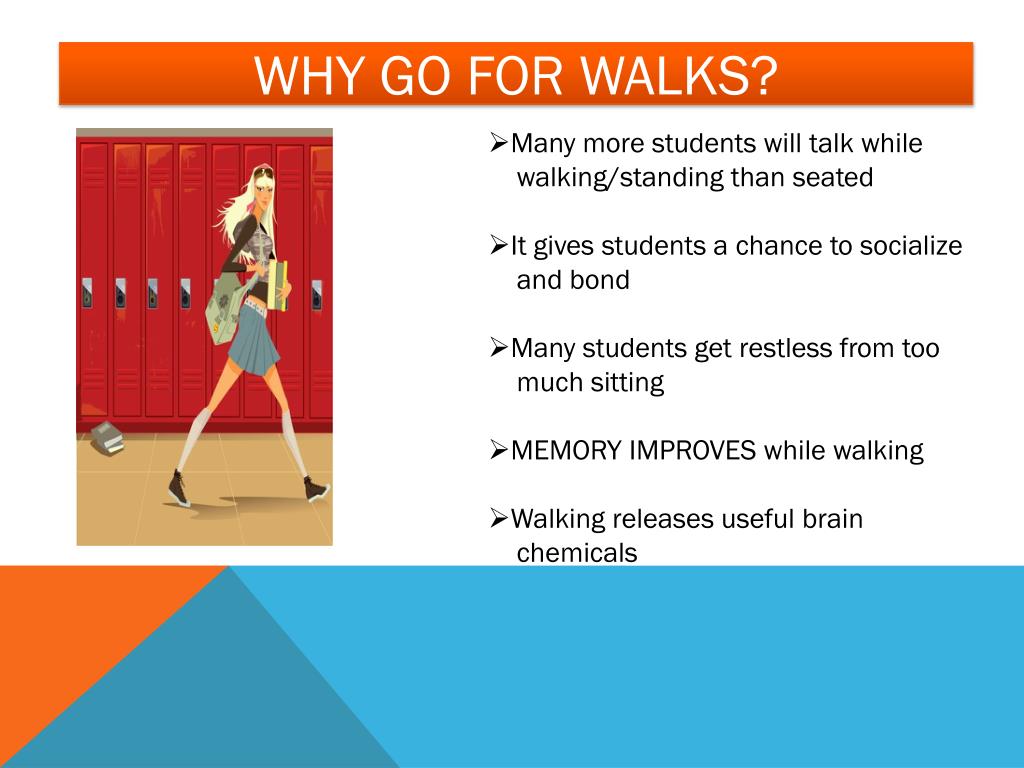 WHY GO FOR WALKS?

➢Many more students will talk while walking/standing than seated

➢It gives students a chance to socialize and bond

➢Many students get restless from too much sitting

➢MEMORY IMPROVES while walking

➢Walking releases useful brain chemicals